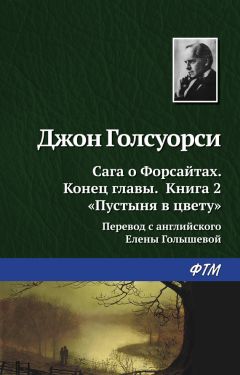 Джон Голсуорси

Сага о Форсайтах. Конец главы. Книга 2 «Пустыня в цвету»

Перевод с английского Елены Голышевой

ФТМ